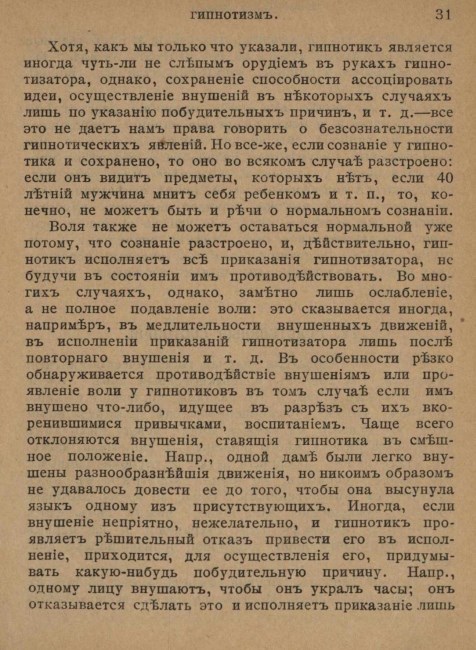 ГИПНОТИЗМЪ. 31

Хотя, какъ мы только что указали, гипнотикъ является иногда чуть-ли не слѣпымъ орудіемъ въ рукахъ гипнотизатора, однако, сохраненіе способности ассоціировать идеи, осуществленіе внушеній въ нѣкоторыхъ случаяхъ лишь по указанію побудительныхъ причинъ, и т. д.—все это не даетъ намъ права говорить о безсознательности гипнотическихъ явленій. Но все-же, если сознаніе у гипнотика и сохранено, то оно во всякомъ случаѣ разстроено: если онъ видитъ предметы, которыхъ нѣтъ, если 40 лѣтній мужчина мнитъ себя ребенкомъ и т. п., то, конечно, не можетъ быть и рѣчи о нормальномъ сознаніи.

Воля также не можетъ оставаться нормальной уже потому, что сознаніе разстроено, и, дѣйствительно, гипнотикъ исполняетъ всѣ приказанія гипнотизатора, не будучи въ состояніи имъ противодѣйствовать. Во многихъ случаяхъ, однако, замѣтно лишь ослабленіе, а не полное подавленіе воли: это сказывается иногда, напримѣръ, въ медлительности внушенныхъ движеній, въ исполненіи приказаній гипнотизатора лишь послѣ повторнаго внушенія и т. д. Въ особенности рѣзко обнаруживается противодѣйствіе внушеніямъ или проявленіе воли у гипнотиковъ въ томъ случаѣ если имъ внушено что-либо, идущее въ разрѣзъ съ ихъ вкоренившимися привычками, воспитаніемъ. Чаще всего отклоняются внушенія, ставящія гипнотика въ смѣшное положеніе. Напр., одной дамѣ были легко внушены разнообразнѣйшія движенія, но никоимъ образомъ не удавалось довести ее до того, чтобы она высунула языкъ одному изъ присутствующихъ. Иногда, если внушеніе непріятно, нежелательно, и гипнотикъ проявляетъ рѣшительный отказъ привести его въ исполненіе, приходится, для осуществленія его, придумывать какую-нибудь побудительную причину. Напр., одному лицу внушаютъ, чтобы онъ укралъ часы; онъ отказывается сдѣлать это и исполняетъ приказаніе лишь